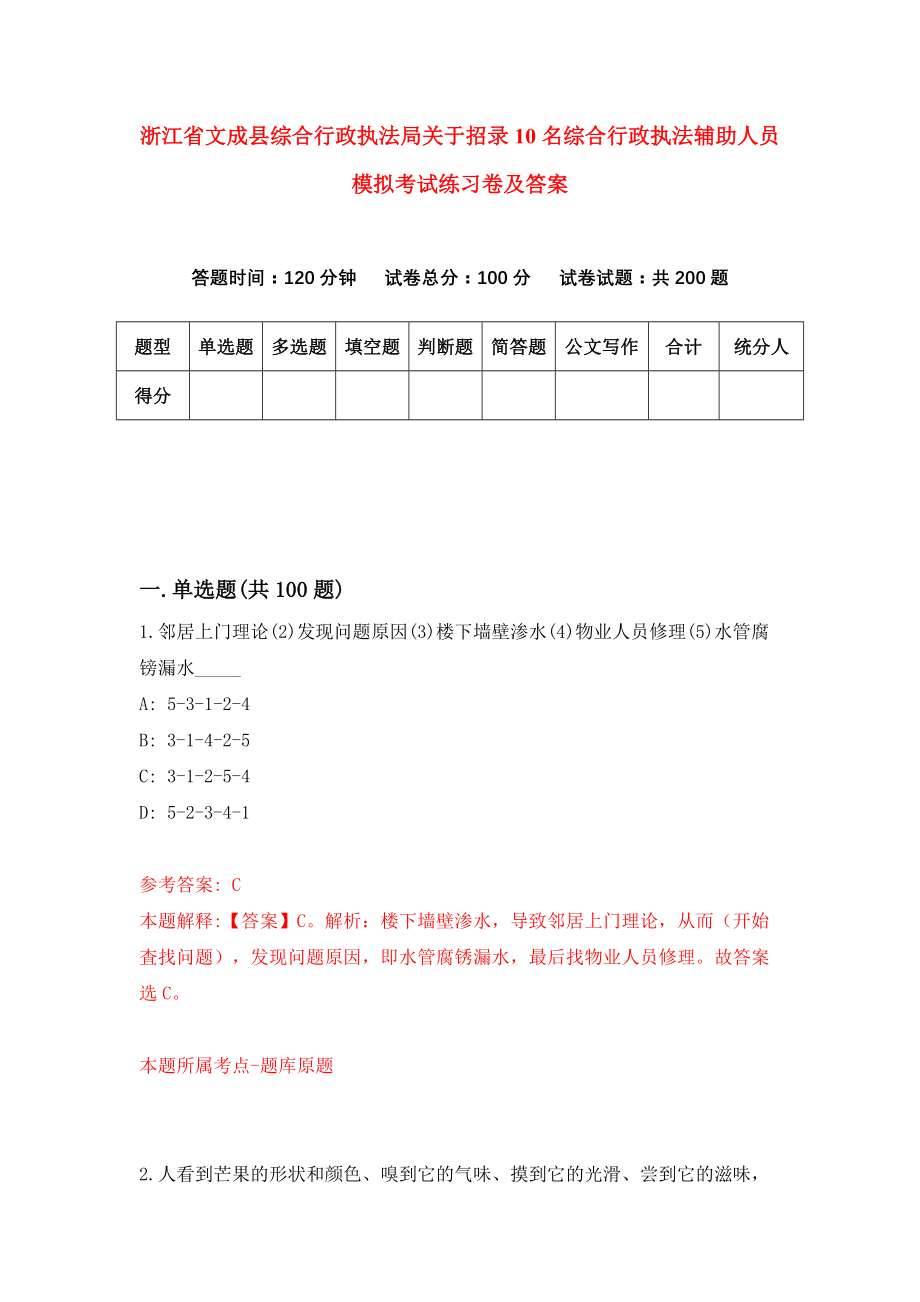 浙江省文成县综合行政执法局关于招录10名综合行政执法辅助人员模拟考试练习卷及答案

答题时间：120分钟　试卷总分：100分　试卷试题：共200题

| 题型 | 单选题 | 多选题 | 填空题 | 判断题 | 简答题 | 公文写作 | 合计 | 统分人 |
|---|---|---|---|---|---|---|---|---|
| 得分 | | | | | | | | |

一.单选题(共100题)

1.邻居上门理论(2)发现问题原因(3)楼下墙壁渗水(4)物业人员修理(5)水管腐锈漏水_____

A: 5-3-1-2-4

B: 3-1-4-2-5

C: 3-1-2-5-4

D: 5-2-3-4-1

参考答案: C

本题解释:【答案】C。解析：楼下墙壁渗水，导致邻居上门理论，从而（开始查找问题），发现问题原因，即水管腐锈漏水，最后找物业人员修理。故答案选C。

本题所属考点-题库原题

2.人看到芒果的形状和颜色、嗅到它的气味、摸到它的光滑、尝到它的滋味，